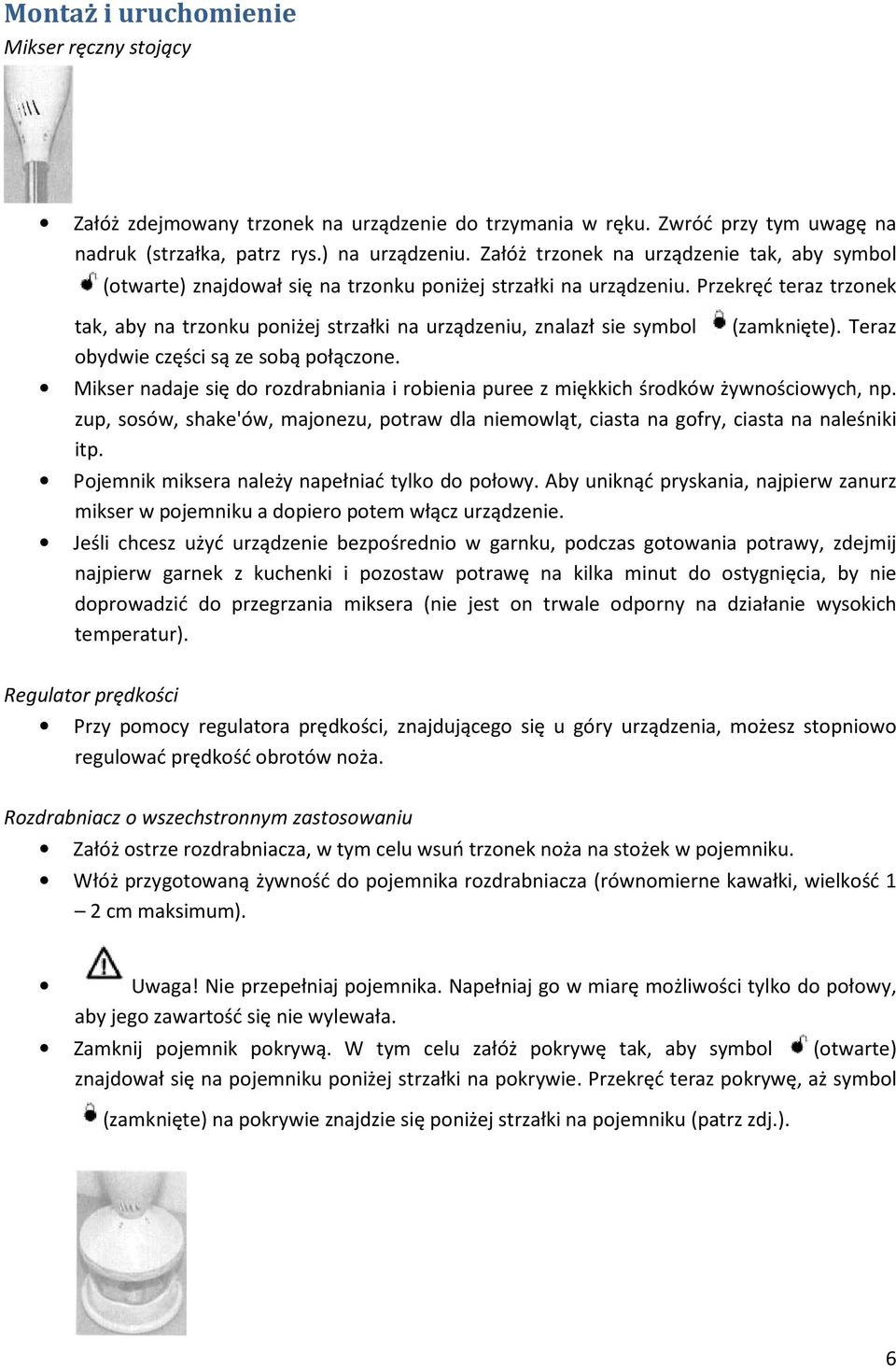 Montaż i uruchomienie

Mikser ręczny stojący

• Załóż zdejmowany trzonek na urządzenie do trzymania w ręku. Zwróć przy tym uwagę na nadruk (strzałka, patrz rys.) na urządzeniu. Załóż trzonek na urządzenie tak, aby symbol (otwarte) znajdował się na trzonku poniżej strzałki na urządzeniu. Przekręć teraz trzonek tak, aby na trzonku poniżej strzałki na urządzeniu, znalazł sie symbol (zamknięte). Teraz obydwie części są ze sobą połączone.
• Mikser nadaje się do rozdrabniania i robienia puree z miękkich środków żywnościowych, np. zup, sosów, shake'ów, majonezu, potraw dla niemowląt, ciasta na gofry, ciasta na naleśniki itp.
• Pojemnik miksera należy napełniać tylko do połowy. Aby uniknąć pryskania, najpierw zanurz mikser w pojemniku a dopiero potem włącz urządzenie.
• Jeśli chcesz użyć urządzenie bezpośrednio w garnku, podczas gotowania potrawy, zdejmij najpierw garnek z kuchenki i pozostaw potrawę na kilka minut do ostygnięcia, by nie doprowadzić do przegrzania miksera (nie jest on trwale odporny na działanie wysokich temperatur).

Regulator prędkości

• Przy pomocy regulatora prędkości, znajdującego się u góry urządzenia, możesz stopniowo regulować prędkość obrotów noża.

Rozdrabniacz o wszechstronnym zastosowaniu

• Załóż ostrze rozdrabniacza, w tym celu wsuń trzonek noża na stożek w pojemniku.
• Włóż przygotowaną żywność do pojemnika rozdrabniacza (równomierne kawałki, wielkość 1 – 2 cm maksimum).
• Uwaga! Nie przepełniaj pojemnika. Napełniaj go w miarę możliwości tylko do połowy, aby jego zawartość się nie wylewała.
• Zamknij pojemnik pokrywą. W tym celu załóż pokrywę tak, aby symbol (otwarte) znajdował się na pojemniku poniżej strzałki na pokrywie. Przekręć teraz pokrywę, aż symbol (zamknięte) na pokrywie znajdzie się poniżej strzałki na pojemniku (patrz zdj.).

6